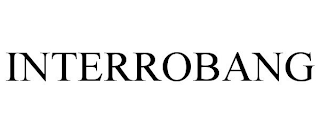 INTERROBANG